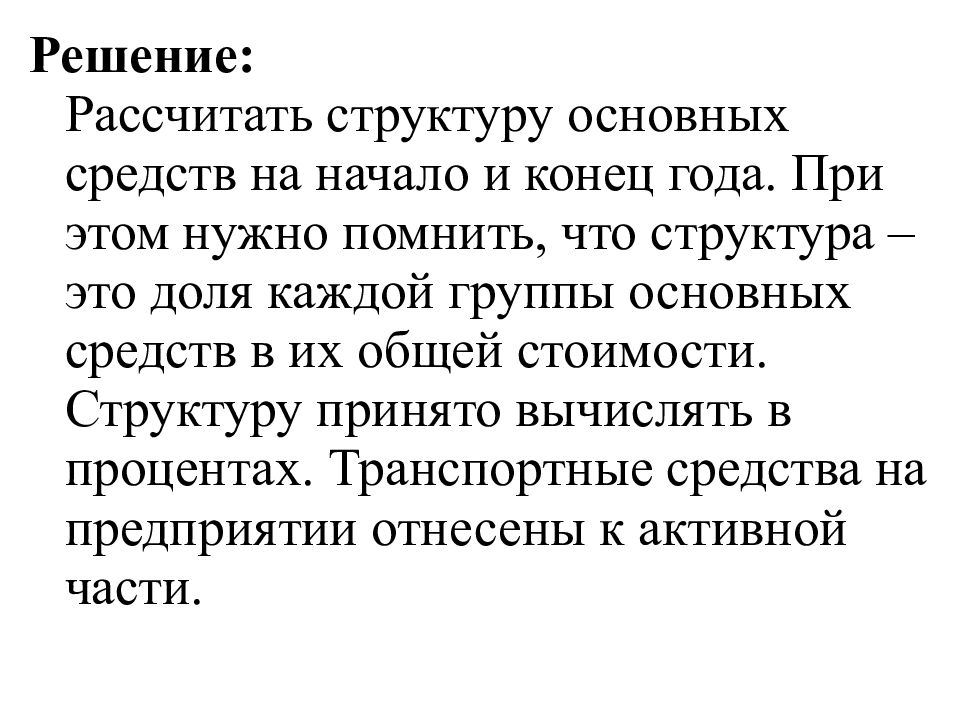 Решение:
Рассчитать структуру основных средств на начало и конец года. При этом нужно помнить, что структура – это доля каждой группы основных средств в их общей стоимости. Структуру принято вычислять в процентах. Транспортные средства на предприятии отнесены к активной части.